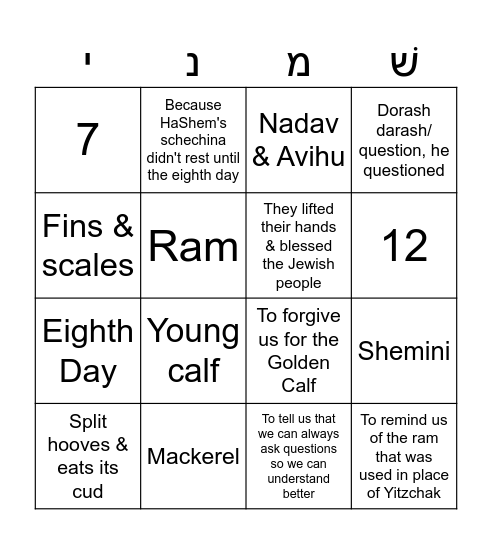 | י | נ | מ | ש |
|---|---|---|---|
| 7 | Because HaShem's schechina didn't rest until the eighth day | Nadav & Avihu | Dorash darash/ question, he questioned |
| Fins & scales | Ram | They lifted their hands & blessed the Jewish people | 12 |
| Eighth Day | Young calf | To forgive us for the Golden Calf | Shemini |
| Split hooves & eats its cud | Mackerel | To tell us that we can always ask questions so we can understand better | To remind us of the ram that was used in place of Yitzchak |